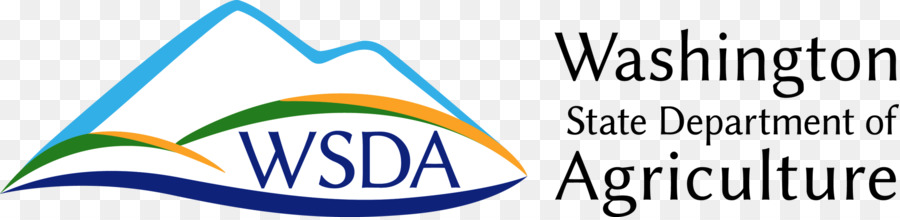 WSDA

Washington
State Department of
Agriculture